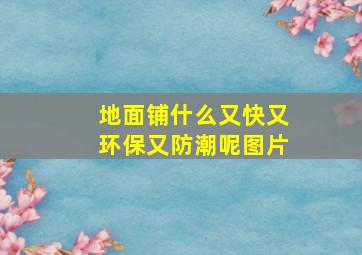 地面铺什么又快又环保又防潮呢图片